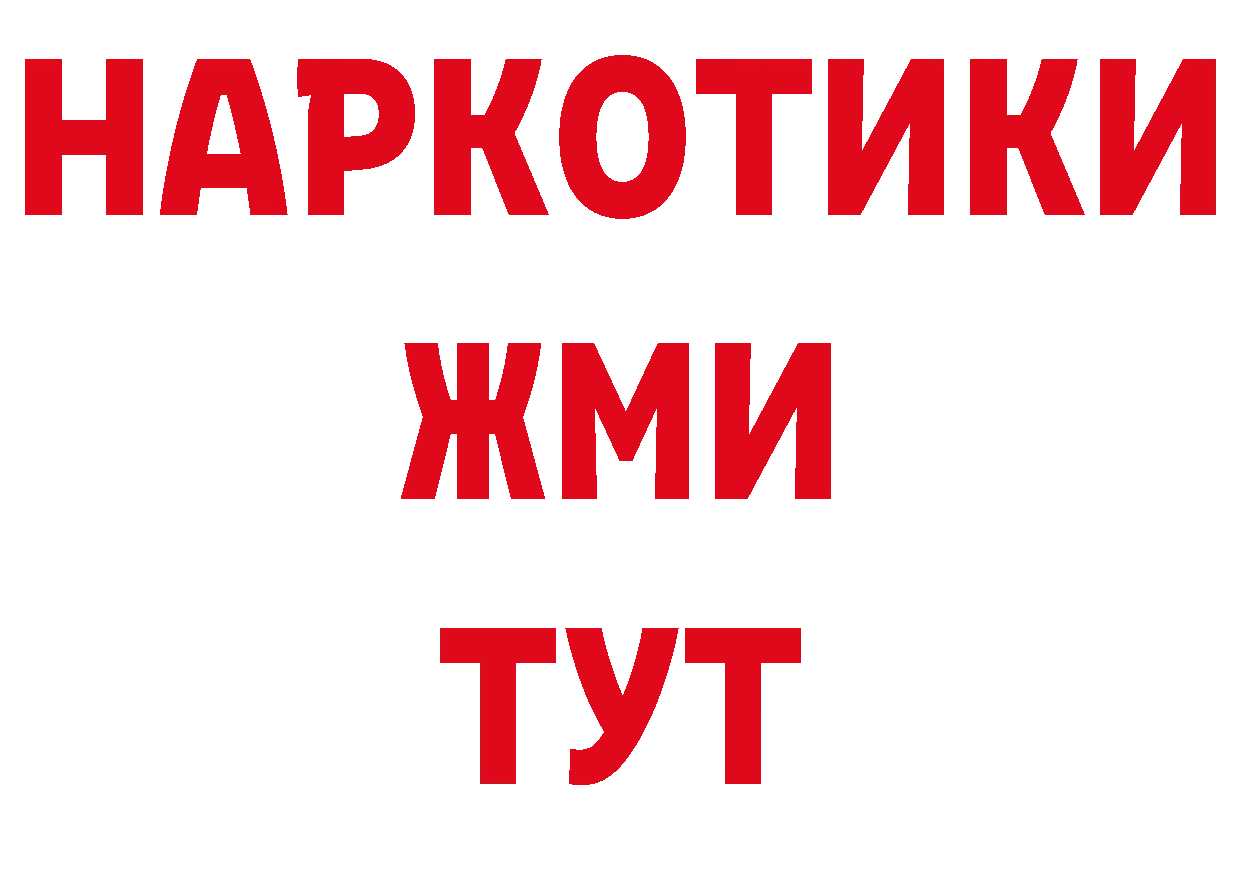 НАРКОТИКИ
ЖМИ
ТУТ